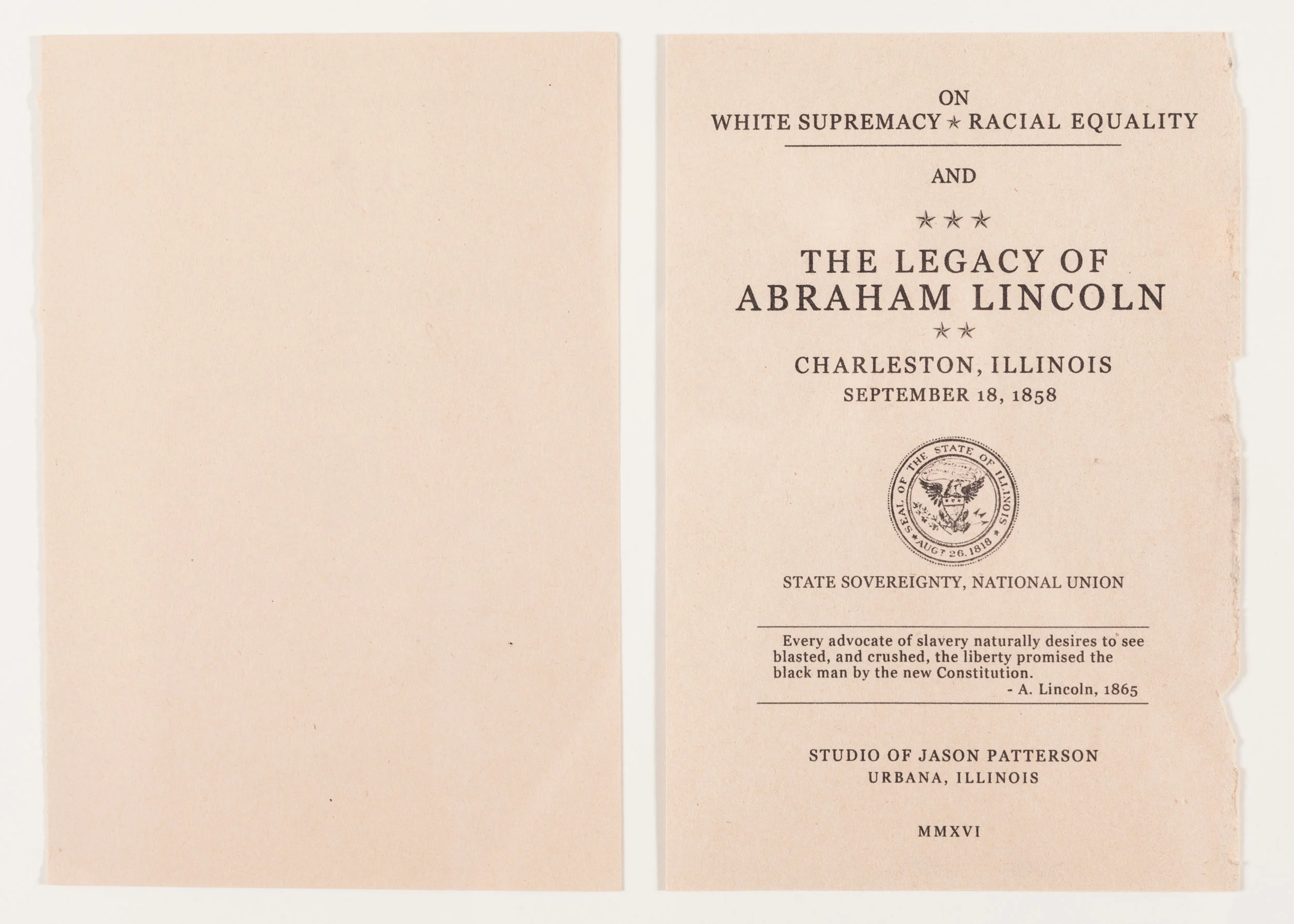 ON
WHITE SUPREMACY ★ RACIAL EQUALITY

AND

★★★

THE LEGACY OF
ABRAHAM LINCOLN

★★

CHARLESTON, ILLINOIS
SEPTEMBER 18, 1858

SEAL OF THE STATE OF ILLINOIS
AUGT 26. 1818

STATE SOVEREIGNTY, NATIONAL UNION

Every advocate of slavery naturally desires to see blasted, and crushed, the liberty promised the black man by the new Constitution.
- A. Lincoln, 1865

STUDIO OF JASON PATTERSON
URBANA, ILLINOIS

MMXVI